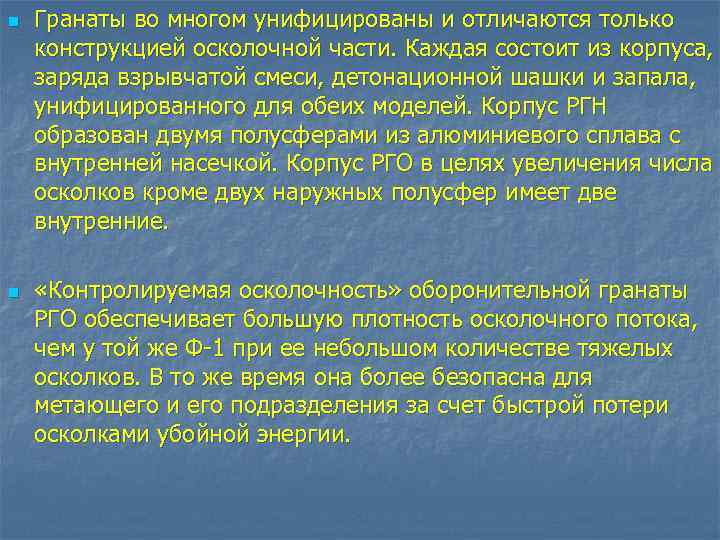 Гранаты во многом унифицированы и отличаются только конструкцией осколочной части. Каждая состоит из корпуса, заряда взрывчатой смеси, детонационной шашки и запала, унифицированного для обеих моделей. Корпус РГН образован двумя полусферами из алюминиевого сплава с внутренней насечкой. Корпус РГО в целях увеличения числа осколков кроме двух наружных полусфер имеет две внутренние.

«Контролируемая осколочность» оборонительной гранаты РГО обеспечивает большую плотность осколочного потока, чем у той же Ф-1 при ее небольшом количестве тяжелых осколков. В то же время она более безопасна для метающего и его подразделения за счет быстрой потери осколками убойной энергии.